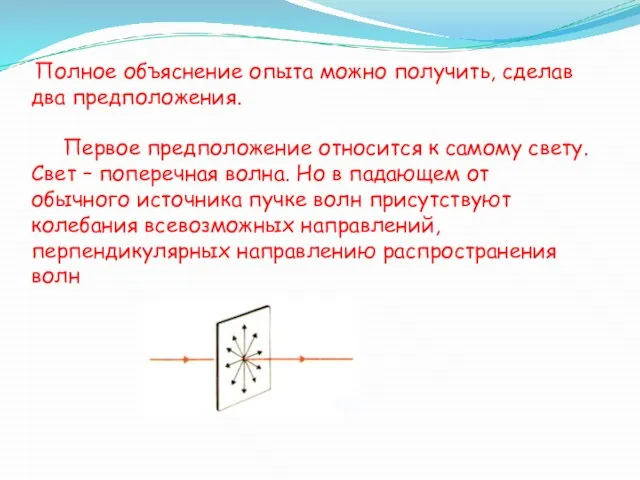 Полное объяснение опыта можно получить, сделав два предположения.

Первое предположение относится к самому свету. Свет – поперечная волна. Но в падающем от обычного источника пучке волн присутствуют колебания всевозможных направлений, перпендикулярных направлению распространения волн